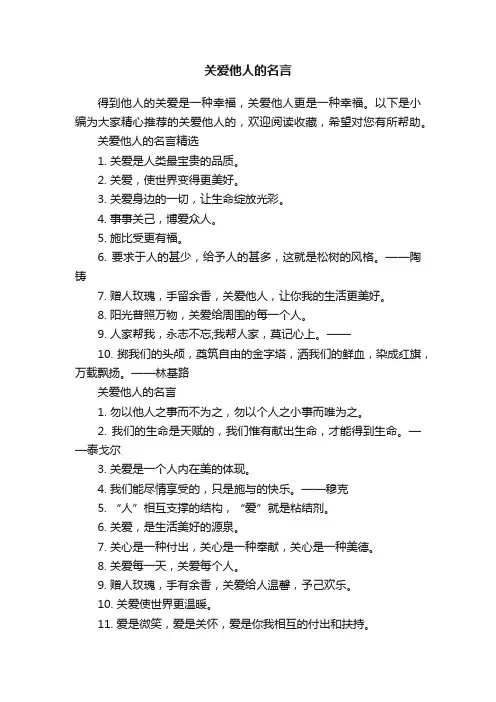 关爱他人的名言

得到他人的关爱是一种幸福，关爱他人更是一种幸福。以下是小编为大家精心推荐的关爱他人的，欢迎阅读收藏，希望对您有所帮助。

关爱他人的名言精选

1. 关爱是人类最宝贵的品质。

2. 关爱，使世界变得更美好。

3. 关爱身边的一切，让生命绽放光彩。

4. 事事关己，博爱众人。

5. 施比受更有福。

6. 要求于人的甚少，给予人的甚多，这就是松树的风格。——陶铸

7. 赠人玫瑰，手留余香，关爱他人，让你我的生活更美好。

8. 阳光普照万物，关爱给周围的每一个人。

9. 人家帮我，永志不忘;我帮人家，莫记心上。——

10. 掷我们的头颅，奠筑自由的金字塔，洒我们的鲜血，染成红旗，万载飘扬。——林基路

关爱他人的名言

1. 勿以他人之事而不为之，勿以个人之小事而唯为之。

2. 我们的生命是天赋的，我们惟有献出生命，才能得到生命。——泰戈尔

3. 关爱是一个人内在美的体现。

4. 我们能尽情享受的，只是施与的快乐。——穆克

5. “人”相互支撑的结构，“爱”就是粘结剂。

6. 关爱，是生活美好的源泉。

7. 关心是一种付出，关心是一种奉献，关心是一种美德。

8. 关爱每一天，关爱每个人。

9. 赠人玫瑰，手有余香，关爱给人温馨，予己欢乐。

10. 关爱使世界更温暖。

11. 爱是微笑，爱是关怀，爱是你我相互的付出和扶持。